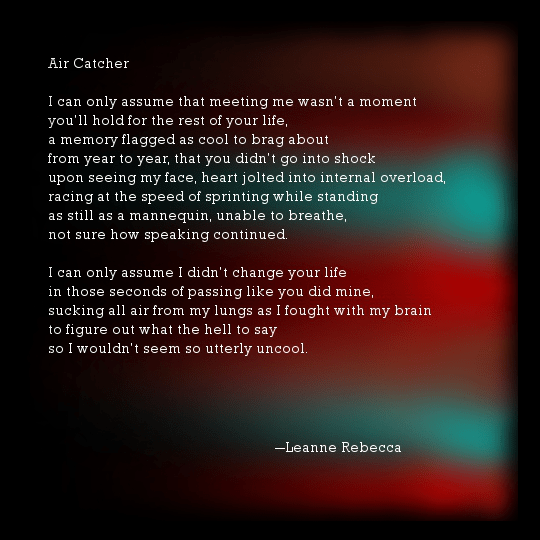 Air Catcher

I can only assume that meeting me wasn't a moment
you'll hold for the rest of your life,
a memory flagged as cool to brag about
from year to year, that you didn't go into shock
upon seeing my face, heart jolted into internal overload,
racing at the speed of sprinting while standing
as still as a mannequin, unable to breathe,
not sure how speaking continued.

I can only assume I didn't change your life
in those seconds of passing like you did mine,
sucking all air from my lungs as I fought with my brain
to figure out what the hell to say
so I wouldn't seem so utterly uncool.

—Leanne Rebecca